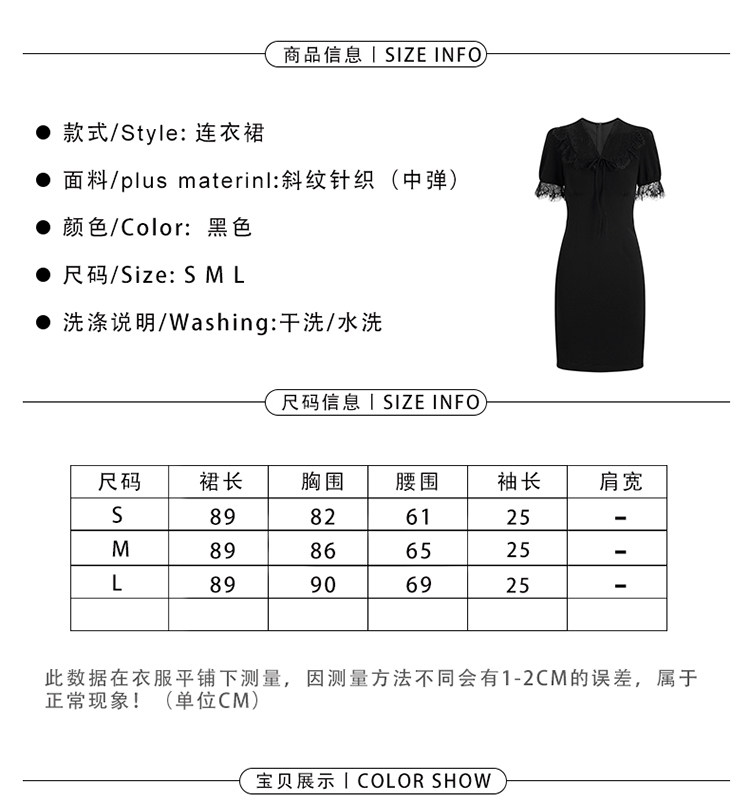 商品信息丨SIZE INFO

● 款式/Style: 连衣裙

● 面料/plus materinl:斜纹针织（中弹）

● 颜色/Color: 黑色

● 尺码/Size: S M L

● 洗涤说明/Washing:干洗/水洗

尺码信息丨SIZE INFO

| 尺码 | 裙长 | 胸围 | 腰围 | 袖长 | 肩宽 |
|---|---|---|---|---|---|
| S | 89 | 82 | 61 | 25 | - |
| M | 89 | 86 | 65 | 25 | - |
| L | 89 | 90 | 69 | 25 | - |
| | | | | | |

此数据在衣服平铺下测量，因测量方法不同会有1-2CM的误差，属于正常现象！（单位CM）

宝贝展示丨COLOR SHOW